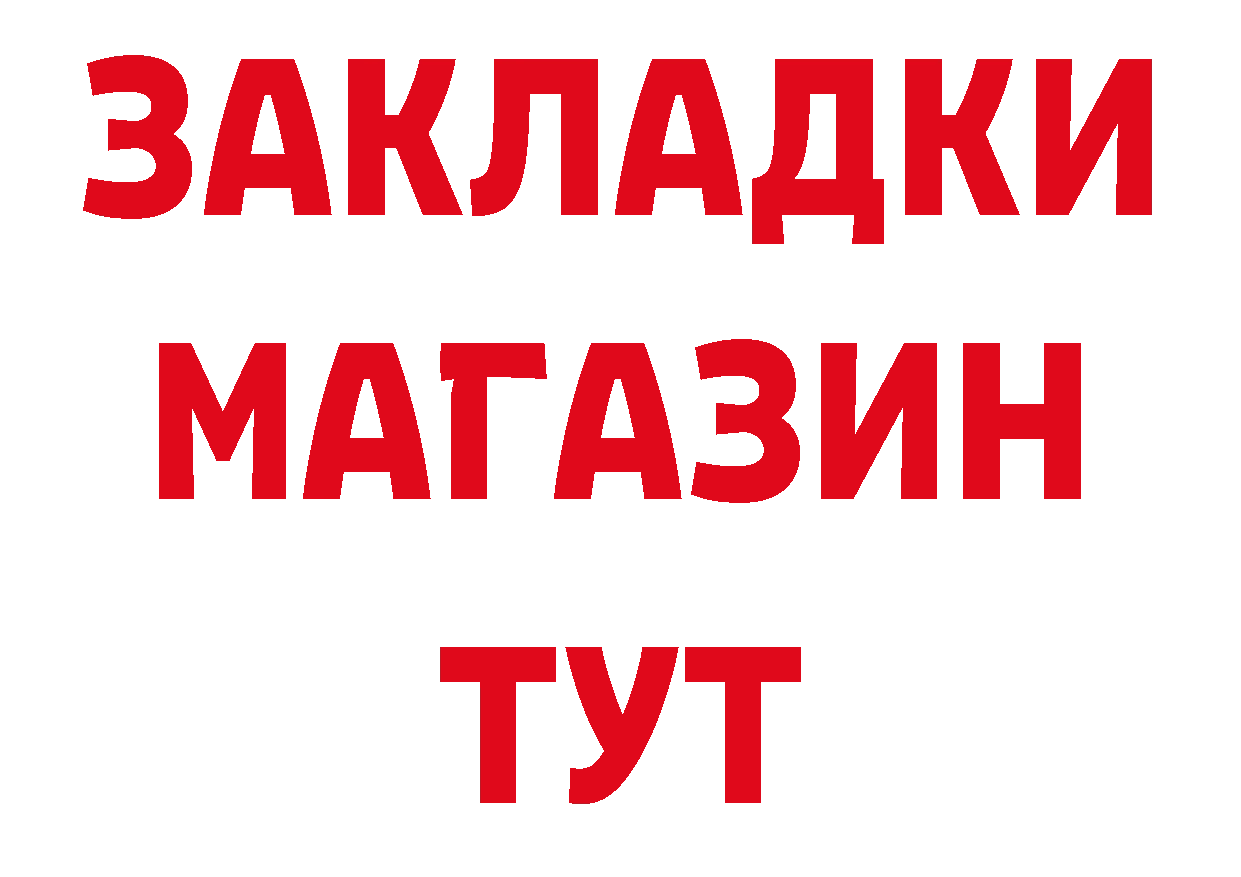 ЗАКЛАДКИ
МАГАЗИН
ТУТ